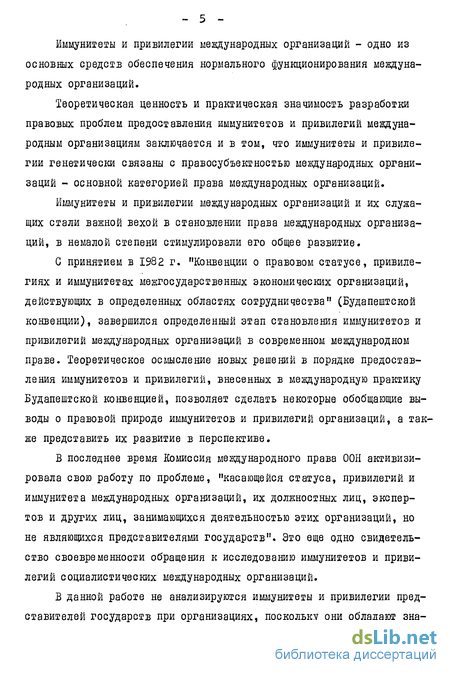 - 5 -

Иммунитеты и привилегии международных организаций - одно из основных средств обеспечения нормального функционирования международных организаций.

Теоретическая ценность и практическая значимость разработки правовых проблем предоставления иммунитетов и привилегий международным организациям заключается и в том, что иммунитеты и привилегии генетически связаны с правосубъектностью международных организаций - основной категорией права международных организаций.

Иммунитеты и привилегии международных организаций и их служащих стали важной вехой в становлении права международных организаций, в немалой степени стимулировали его общее развитие.

С принятием в 1982 г. "Конвенции о правовом статусе, привилегиях и иммунитетах межгосударственных экономических организаций, действующих в определенных областях сотрудничества" (Будапештской конвенции), завершился определенный этап становления иммунитетов и привилегий международных организаций в современном международном праве. Теоретическое осмысление новых решений в порядке предоставления иммунитетов и привилегий, внесенных в международную практику Будапештской конвенцией, позволяет сделать некоторые обобщающие выводы о правовой природе иммунитетов и привилегий организаций, а также представить их развитие в перспективе.

В последнее время Комиссия международного права ООН активизировала свою работу по проблеме, "касающейся статуса, привилегий и иммунитета международных организаций, их должностных лиц, экспертов и других лиц, занимающихся деятельностью этих организаций, но не являющихся представителями государств". Это еще одно свидетельство своевременности обращения к исследованию иммунитетов и привилегий социалистических международных организаций.

В данной работе не анализируются иммунитеты и привилегии представителей государств при организациях, поскольку они обладают зна-

dsLib.net
библиотека диссертаций